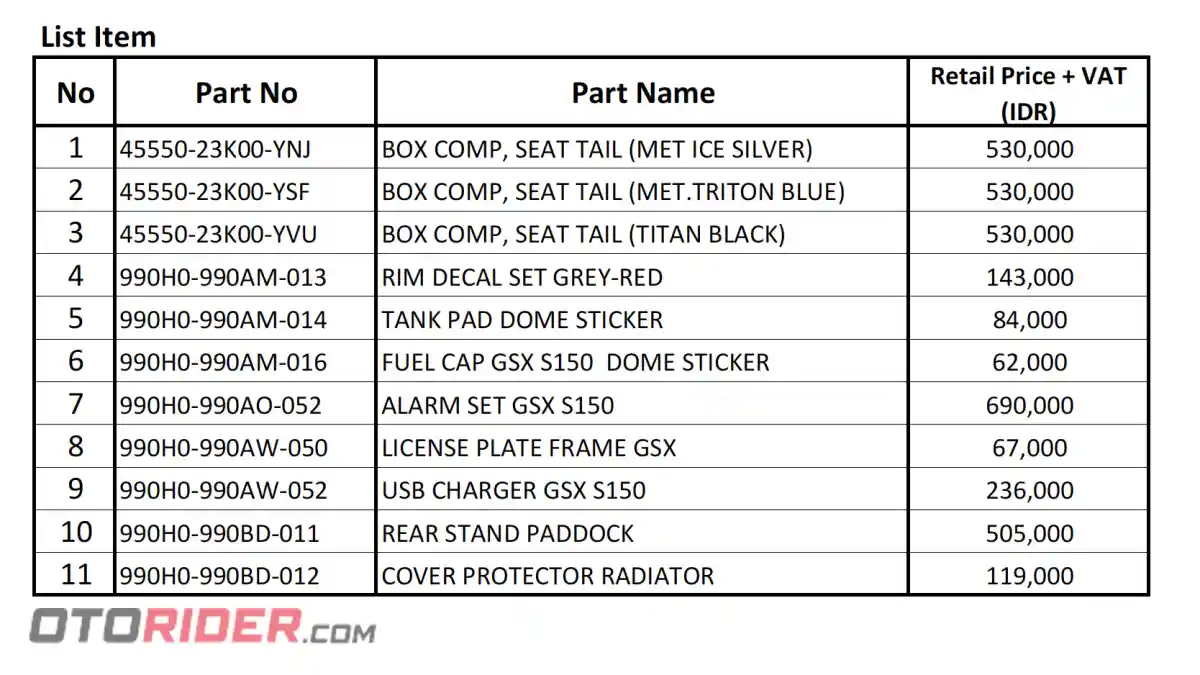 List Item

| No | Part No | Part Name | Retail Price + VAT (IDR) |
|---|---|---|---|
| 1 | 45550-23K00-YNJ | BOX COMP, SEAT TAIL (MET ICE SILVER) | 530,000 |
| 2 | 45550-23K00-YSF | BOX COMP, SEAT TAIL (MET.TRITON BLUE) | 530,000 |
| 3 | 45550-23K00-YVU | BOX COMP, SEAT TAIL (TITAN BLACK) | 530,000 |
| 4 | 990H0-990AM-013 | RIM DECAL SET GREY-RED | 143,000 |
| 5 | 990H0-990AM-014 | TANK PAD DOME STICKER | 84,000 |
| 6 | 990H0-990AM-016 | FUEL CAP GSX S150 DOME STICKER | 62,000 |
| 7 | 990H0-990AO-052 | ALARM SET GSX S150 | 690,000 |
| 8 | 990H0-990AW-050 | LICENSE PLATE FRAME GSX | 67,000 |
| 9 | 990H0-990AW-052 | USB CHARGER GSX S150 | 236,000 |
| 10 | 990H0-990BD-011 | REAR STAND PADDOCK | 505,000 |
| 11 | 990H0-990BD-012 | COVER PROTECTOR RADIATOR | 119,000 |

OTORIDER.com